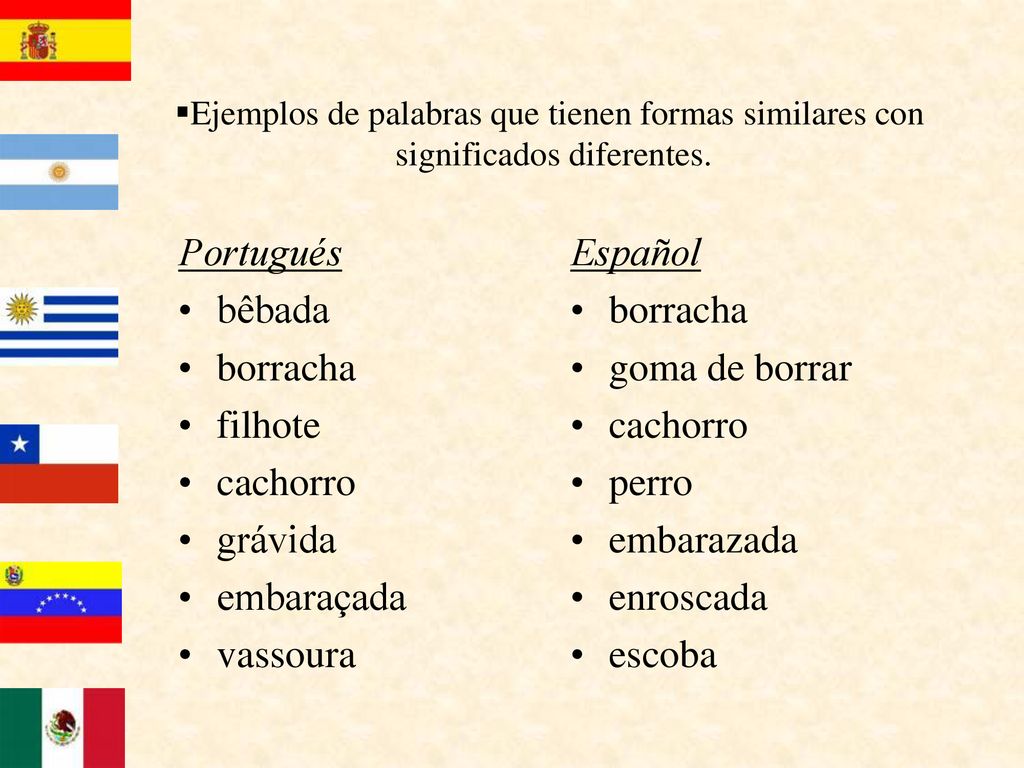 ▪Ejemplos de palabras que tienen formas similares con significados diferentes.

Portugués
• bêbada
• borracha
• filhote
• cachorro
• grávida
• embaraçada
• vassoura

Español
• borracha
• goma de borrar
• cachorro
• perro
• embarazada
• enroscada
• escoba